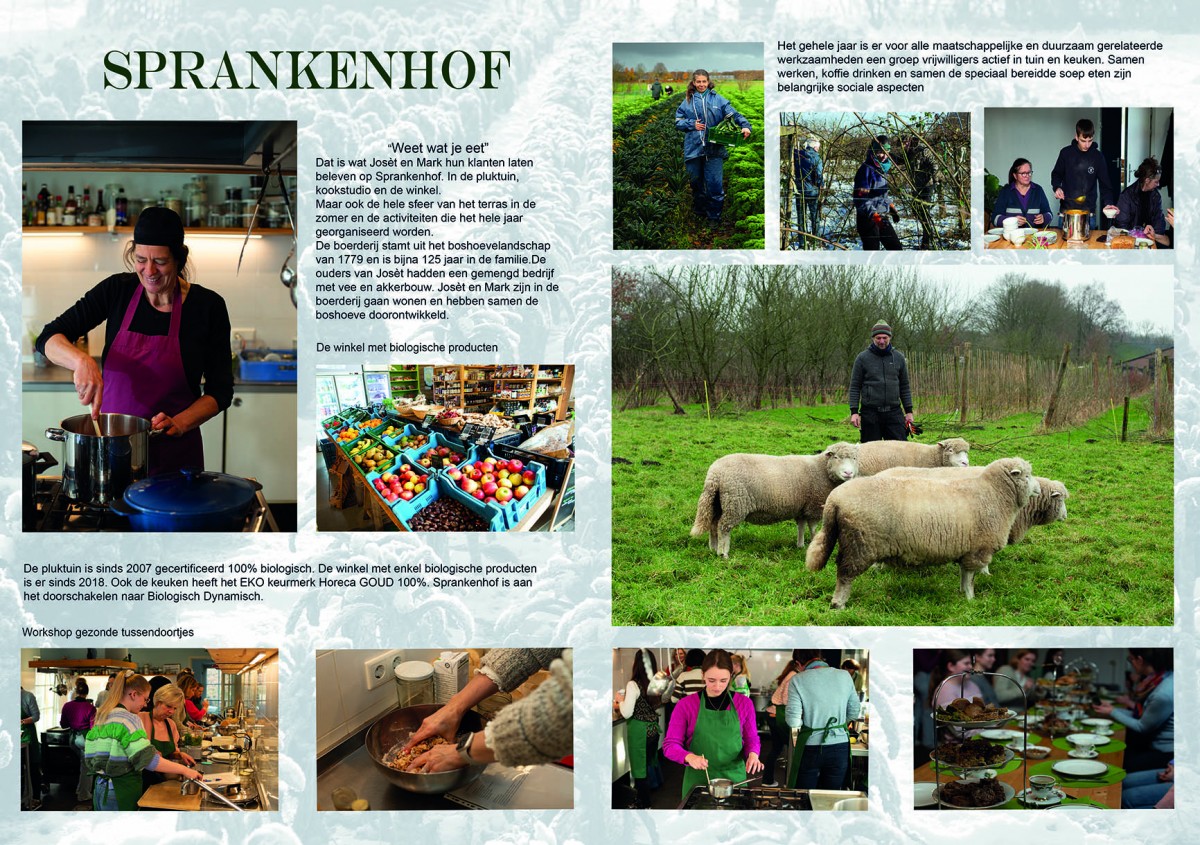 SPRANKENHOF

"Weet wat je eet"

Dat is wat Josèt en Mark hun klanten laten beleven op Sprankenhof. In de pluktuin, kookstudio en de winkel.
Maar ook de hele sfeer van het terras in de zomer en de activiteiten die het hele jaar georganiseerd worden.
De boerderij stamt uit het boshoevelandschap van 1779 en is bijna 125 jaar in de familie.De ouders van Josèt hadden een gemengd bedrijf met vee en akkerbouw. Josèt en Mark zijn in de boerderij gaan wonen en hebben samen de boshoeve doorontwikkeld.

De winkel met biologische producten

De pluktuin is sinds 2007 gecertificeerd 100% biologisch. De winkel met enkel biologische producten is er sinds 2018. Ook de keuken heeft het EKO keurmerk Horeca GOUD 100%. Sprankenhof is aan het doorschakelen naar Biologisch Dynamisch.

Workshop gezonde tussendoortjes

Het gehele jaar is er voor alle maatschappelijke en duurzaam gerelateerde werkzaamheden een groep vrijwilligers actief in tuin en keuken. Samen werken, koffie drinken en samen de speciaal bereidde soep eten zijn belangrijke sociale aspecten